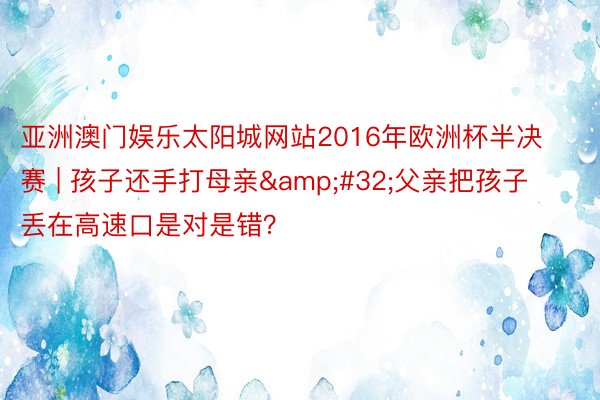 亚洲澳门娱乐太阳城网站2016年欧洲杯半决赛 | 孩子还手打母亲&amp;#32;父亲把孩子丢在高速口是对是错?